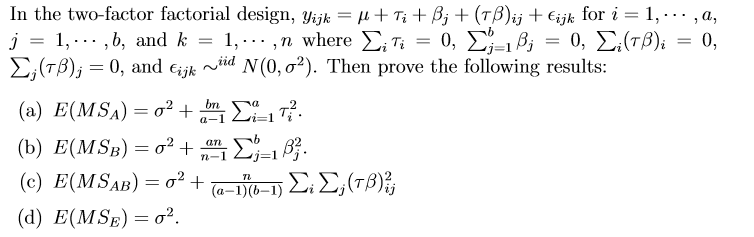 In the two-factor factorial design, $y_{ijk} = \mu + \tau_i + \beta_j + (\tau\beta)_{ij} + \epsilon_{ijk}$ for $i = 1, \cdots, a$, $j = 1, \cdots, b$, and $k = 1, \cdots, n$ where $\sum_i \tau_i = 0$, $\sum_{j=1}^{b} \beta_j = 0$, $\sum_i (\tau\beta)_i = 0$, $\sum_j (\tau\beta)_j = 0$, and $\epsilon_{ijk} \sim^{iid} N(0, \sigma^2)$. Then prove the following results:

(a) $E(MS_A) = \sigma^2 + \frac{bn}{a-1} \sum_{i=1}^{a} \tau_i^2$.

(b) $E(MS_B) = \sigma^2 + \frac{an}{n-1} \sum_{j=1}^{b} \beta_j^2$.

(c) $E(MS_{AB}) = \sigma^2 + \frac{n}{(a-1)(b-1)} \sum_i \sum_j (\tau\beta)_{ij}^2$

(d) $E(MS_E) = \sigma^2$.